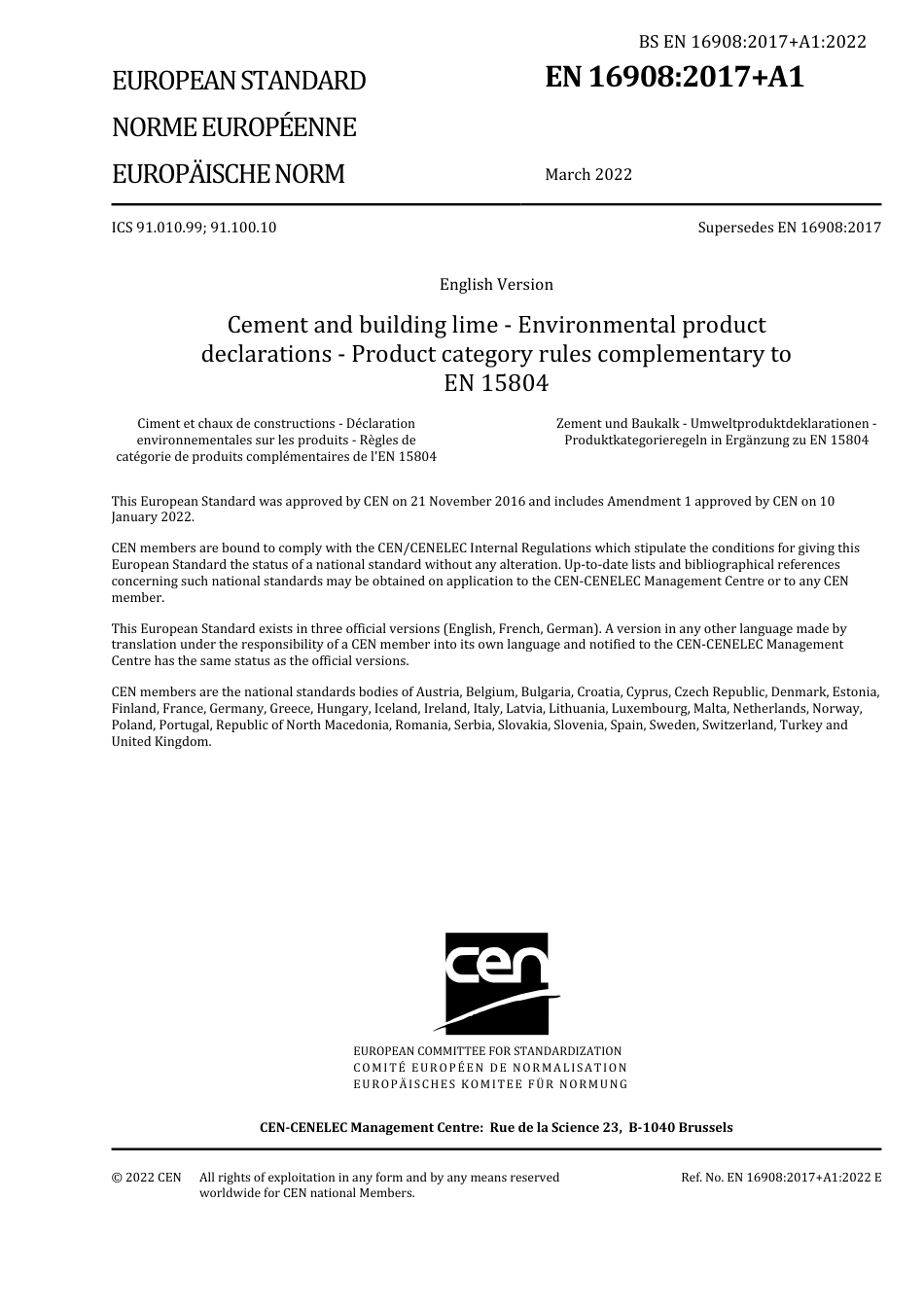 BS EN 16908:2017+A1:2022

EUROPEAN STANDARD

NORME EUROPÉENNE

EUROPÄISCHE NORM

EN 16908:2017+A1

March 2022

ICS 91.010.99; 91.100.10

Supersedes EN 16908:2017

English Version

Cement and building lime - Environmental product declarations - Product category rules complementary to EN 15804

Ciment et chaux de constructions - Déclaration environnementales sur les produits - Règles de catégorie de produits complémentaires de l'EN 15804

Zement und Baukalk - Umweltproduktdeklarationen - Produktkategorieregeln in Ergänzung zu EN 15804

This European Standard was approved by CEN on 21 November 2016 and includes Amendment 1 approved by CEN on 10 January 2022.

CEN members are bound to comply with the CEN/CENELEC Internal Regulations which stipulate the conditions for giving this European Standard the status of a national standard without any alteration. Up-to-date lists and bibliographical references concerning such national standards may be obtained on application to the CEN-CENELEC Management Centre or to any CEN member.

This European Standard exists in three official versions (English, French, German). A version in any other language made by translation under the responsibility of a CEN member into its own language and notified to the CEN-CENELEC Management Centre has the same status as the official versions.

CEN members are the national standards bodies of Austria, Belgium, Bulgaria, Croatia, Cyprus, Czech Republic, Denmark, Estonia, Finland, France, Germany, Greece, Hungary, Iceland, Ireland, Italy, Latvia, Lithuania, Luxembourg, Malta, Netherlands, Norway, Poland, Portugal, Republic of North Macedonia, Romania, Serbia, Slovakia, Slovenia, Spain, Sweden, Switzerland, Turkey and United Kingdom.

cen

EUROPEAN COMMITTEE FOR STANDARDIZATION
COMITÉ EUROPÉEN DE NORMALISATION
EUROPÄISCHES KOMITEE FÜR NORMUNG

CEN-CENELEC Management Centre: Rue de la Science 23, B-1040 Brussels

© 2022 CEN All rights of exploitation in any form and by any means reserved worldwide for CEN national Members.

Ref. No. EN 16908:2017+A1:2022 E